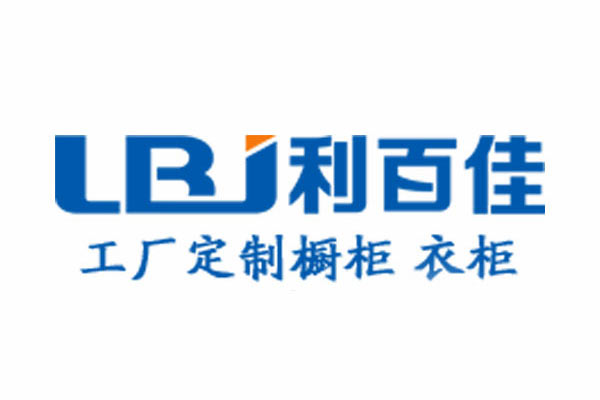 LBJ 利百佳
工厂定制橱柜 衣柜